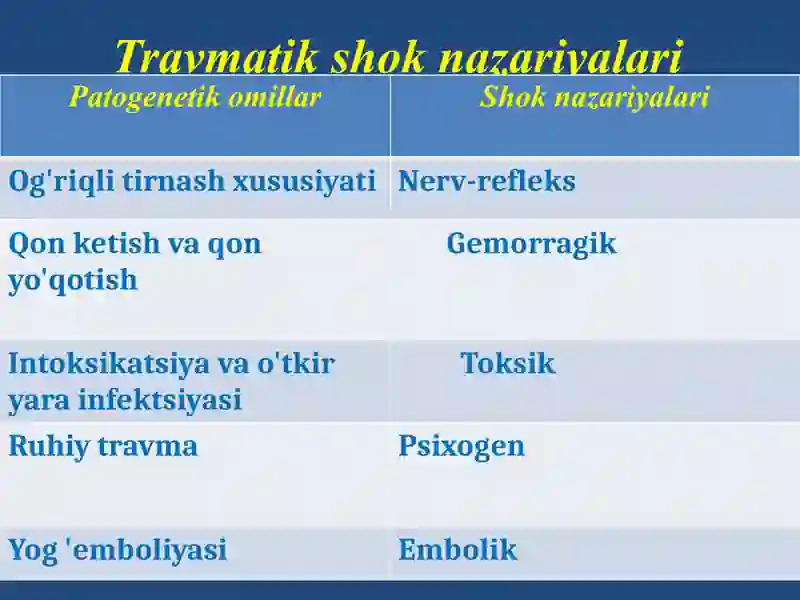 Travmatik shok nazariyalari

| Patogenetik omillar | Shok nazariyalari |
|---|---|
| Og'riqli tirnash xususiyati | Nerv-refleks |
| Qon ketish va qon yo'qotish | Gemorragik |
| Intoksikatsiya va o'tkir yara infektsiyasi | Toksik |
| Ruhiy travma | Psixogen |
| Yog 'emboliyasi | Embolik |